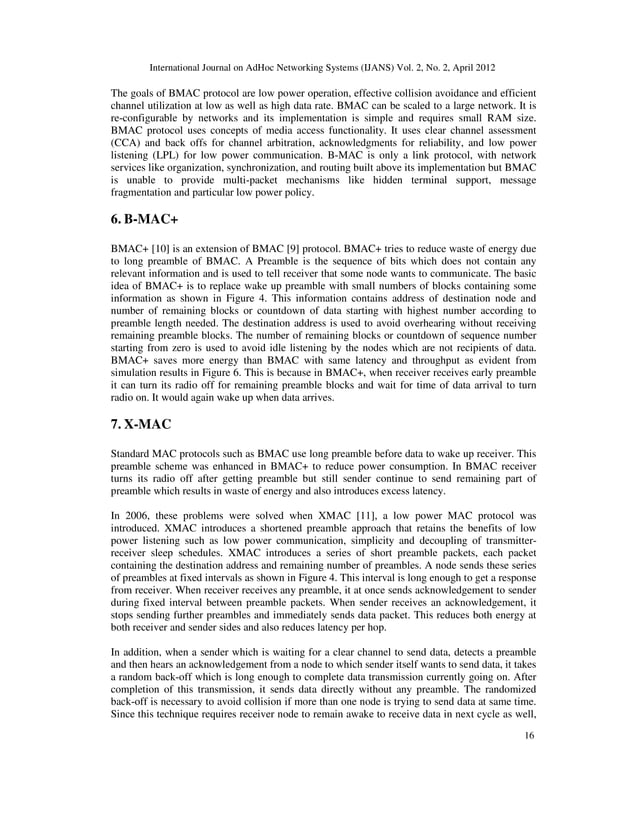 International Journal on AdHoc Networking Systems (IJANS) Vol. 2, No. 2, April 2012

The goals of BMAC protocol are low power operation, effective collision avoidance and efficient channel utilization at low as well as high data rate. BMAC can be scaled to a large network. It is re-configurable by networks and its implementation is simple and requires small RAM size. BMAC protocol uses concepts of media access functionality. It uses clear channel assessment (CCA) and back offs for channel arbitration, acknowledgments for reliability, and low power listening (LPL) for low power communication. B-MAC is only a link protocol, with network services like organization, synchronization, and routing built above its implementation but BMAC is unable to provide multi-packet mechanisms like hidden terminal support, message fragmentation and particular low power policy.

6. B-MAC+

BMAC+ [10] is an extension of BMAC [9] protocol. BMAC+ tries to reduce waste of energy due to long preamble of BMAC. A Preamble is the sequence of bits which does not contain any relevant information and is used to tell receiver that some node wants to communicate. The basic idea of BMAC+ is to replace wake up preamble with small numbers of blocks containing some information as shown in Figure 4. This information contains address of destination node and number of remaining blocks or countdown of data starting with highest number according to preamble length needed. The destination address is used to avoid overhearing without receiving remaining preamble blocks. The number of remaining blocks or countdown of sequence number starting from zero is used to avoid idle listening by the nodes which are not recipients of data. BMAC+ saves more energy than BMAC with same latency and throughput as evident from simulation results in Figure 6. This is because in BMAC+, when receiver receives early preamble it can turn its radio off for remaining preamble blocks and wait for time of data arrival to turn radio on. It would again wake up when data arrives.

7. X-MAC

Standard MAC protocols such as BMAC use long preamble before data to wake up receiver. This preamble scheme was enhanced in BMAC+ to reduce power consumption. In BMAC receiver turns its radio off after getting preamble but still sender continue to send remaining part of preamble which results in waste of energy and also introduces excess latency.

In 2006, these problems were solved when XMAC [11], a low power MAC protocol was introduced. XMAC introduces a shortened preamble approach that retains the benefits of low power listening such as low power communication, simplicity and decoupling of transmitter-receiver sleep schedules. XMAC introduces a series of short preamble packets, each packet containing the destination address and remaining number of preambles. A node sends these series of preambles at fixed intervals as shown in Figure 4. This interval is long enough to get a response from receiver. When receiver receives any preamble, it at once sends acknowledgement to sender during fixed interval between preamble packets. When sender receives an acknowledgement, it stops sending further preambles and immediately sends data packet. This reduces both energy at both receiver and sender sides and also reduces latency per hop.

In addition, when a sender which is waiting for a clear channel to send data, detects a preamble and then hears an acknowledgement from a node to which sender itself wants to send data, it takes a random back-off which is long enough to complete data transmission currently going on. After completion of this transmission, it sends data directly without any preamble. The randomized back-off is necessary to avoid collision if more than one node is trying to send data at same time. Since this technique requires receiver node to remain awake to receive data in next cycle as well,

16